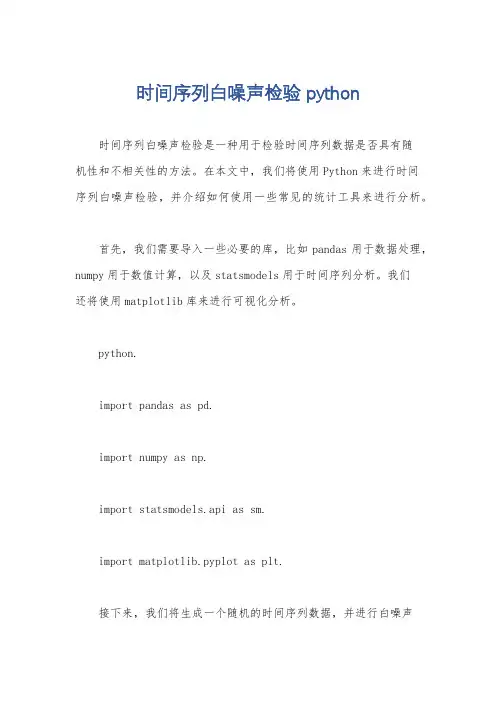 时间序列白噪声检验 python

时间序列白噪声检验是一种用于检验时间序列数据是否具有随机性和不相关性的方法。在本文中，我们将使用 Python 来进行时间序列白噪声检验，并介绍如何使用一些常见的统计工具来进行分析。

首先，我们需要导入一些必要的库，比如 pandas 用于数据处理，numpy 用于数值计算，以及 statsmodels 用于时间序列分析。我们还将使用 matplotlib 库来进行可视化分析。

python.

import pandas as pd.

import numpy as np.

import statsmodels.api as sm.

import matplotlib.pyplot as plt.

接下来，我们将生成一个随机的时间序列数据，并进行白噪声